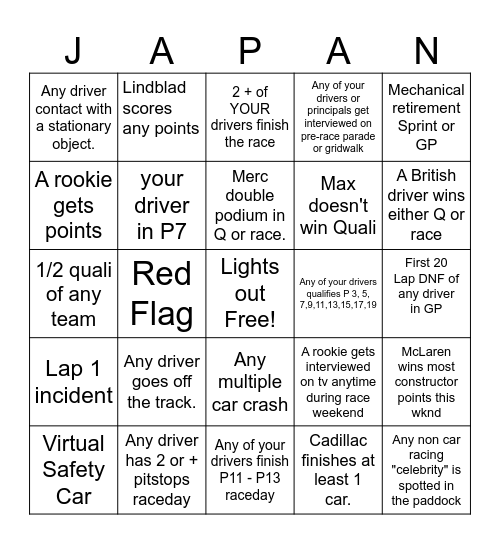 | J | A | P | A | N |
|---|---|---|---|---|
| Any driver contact with a stationary object. | Lindblad scores any points | 2 + of YOUR drivers finish the race | Any of your drivers or principals get interviewed on pre-race parade or gridwalk | Mechanical retirement Sprint or GP |
| A rookie gets points | your driver in P7 | Merc double podium in Q or race. | Max doesn't win Quali | A British driver wins either Q or race |
| 1/2 quali of any team | Red Flag | Lights out Free! | Any of your drivers qualifies P 3, 5, 7,9,11,13,15,17,19 | First 20 Lap DNF of any driver in GP |
| Lap 1 incident | Any driver goes off the track. | Any multiple car crash | A rookie gets interviewed on tv anytime during race weekend | McLaren wins most constructor points this wknd |
| Virtual Safety Car | Any driver has 2 or + pitstops raceday | Any of your drivers finish P11 - P13 raceday | Cadillac finishes at least 1 car. | Any non car racing "celebrity" is spotted in the paddock |